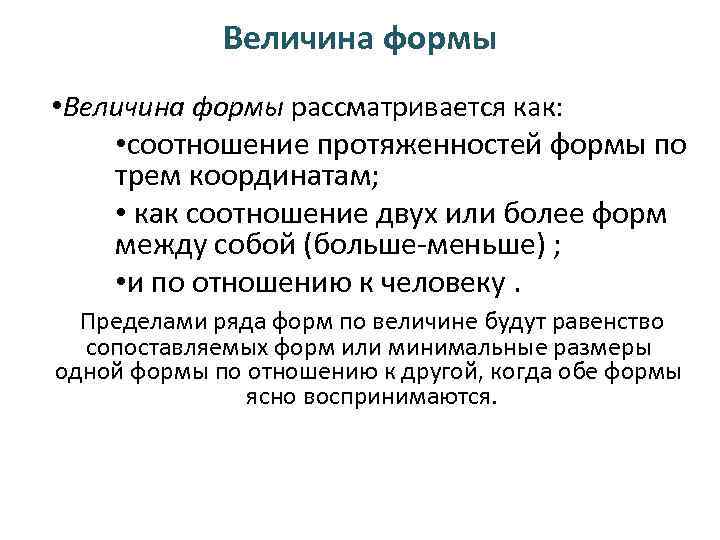 Величина формы

•Величина формы рассматривается как:

•соотношение протяженностей формы по трем координатам;

• как соотношение двух или более форм между собой (больше-меньше) ;

•и по отношению к человеку .

Пределами ряда форм по величине будут равенство сопоставляемых форм или минимальные размеры одной формы по отношению к другой, когда обе формы ясно воспринимаются.